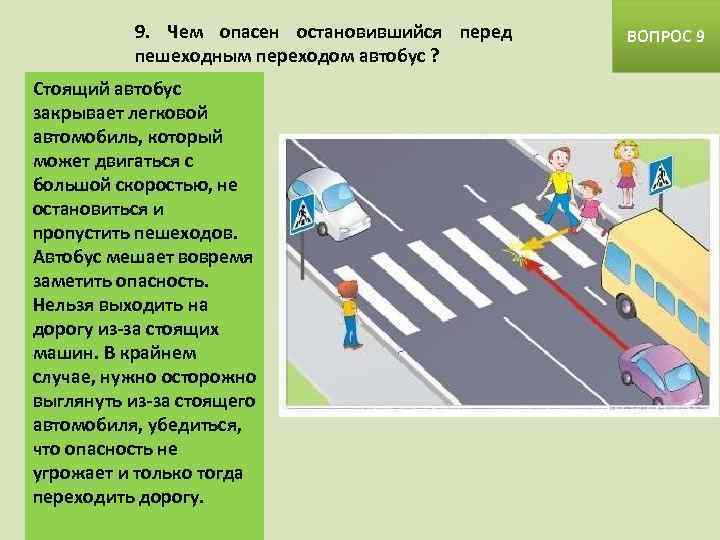 9. Чем опасен остановившийся перед пешеходным переходом автобус ?

ВОПРОС 9

Стоящий автобус закрывает легковой автомобиль, который может двигаться с большой скоростью, не остановиться и пропустить пешеходов. Автобус мешает вовремя заметить опасность. Нельзя выходить на дорогу из-за стоящих машин. В крайнем случае, нужно осторожно выглянуть из-за стоящего автомобиля, убедиться, что опасность не угрожает и только тогда переходить дорогу.